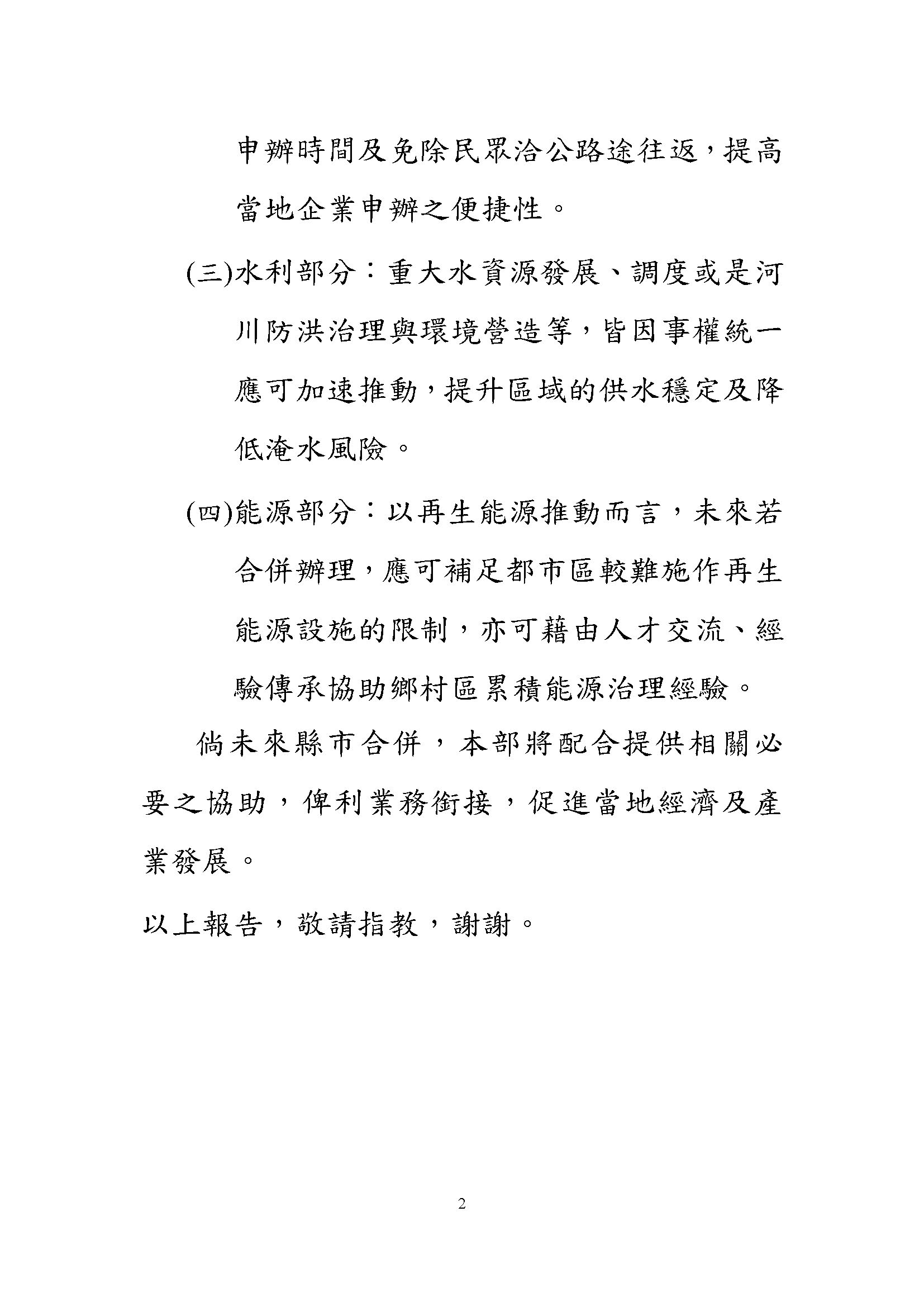 申辦時間及免除民眾洽公路途往返，提高當地企業申辦之便捷性。

(三)水利部分：重大水資源發展、調度或是河川防洪治理與環境營造等，皆因事權統一應可加速推動，提升區域的供水穩定及降低淹水風險。

(四)能源部分：以再生能源推動而言，未來若合併辦理，應可補足都市區較難施作再生能源設施的限制，亦可藉由人才交流、經驗傳承協助鄉村區累積能源治理經驗。

倘未來縣市合併，本部將配合提供相關必要之協助，俾利業務銜接，促進當地經濟及產業發展。

以上報告，敬請指教，謝謝。

2